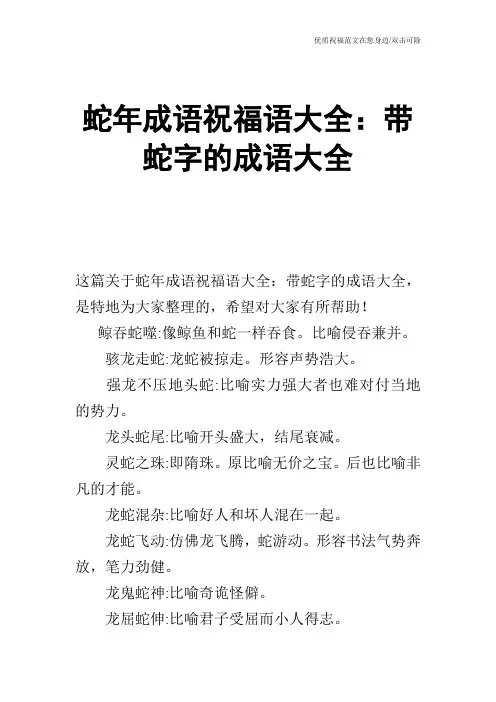 优质祝福范文在您身边/双击可除

蛇年成语祝福语大全：带蛇字的成语大全

这篇关于蛇年成语祝福语大全：带蛇字的成语大全，是特地为大家整理的，希望对大家有所帮助！

鲸吞蛇噬:像鲸鱼和蛇一样吞食。比喻侵吞兼并。

骇龙走蛇:龙蛇被掠走。形容声势浩大。

强龙不压地头蛇:比喻实力强大者也难对付当地的势力。

龙头蛇尾:比喻开头盛大，结尾衰减。

灵蛇之珠:即隋珠。原比喻无价之宝。后也比喻非凡的才能。

龙蛇混杂:比喻好人和坏人混在一起。

龙蛇飞动:仿佛龙飞腾，蛇游动。形容书法气势奔放，笔力劲健。

龙鬼蛇神:比喻奇诡怪僻。

龙屈蛇伸:比喻君子受屈而小人得志。